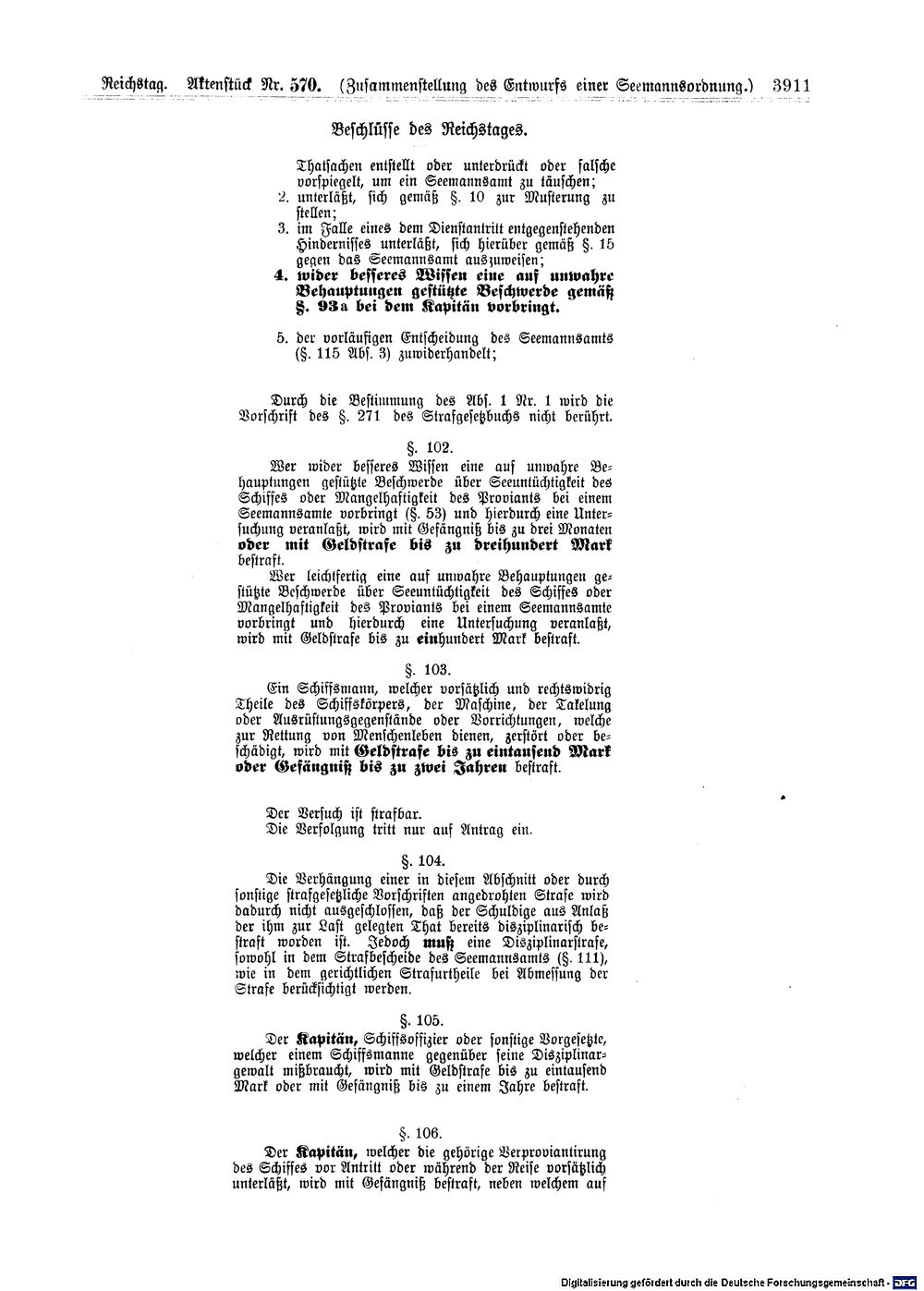 Reichstag. Aktenstück Nr. 570. (Zusammenstellung des Entwurfs einer Seemannsordnung.) 3911

Beschlüsse des Reichstages.

Thatsachen entstellt oder unterdrückt oder falsche vorspiegelt, um ein Seemannsamt zu täuschen;
2. unterläßt, sich gemäß §. 10 zur Musterung zu stellen;
3. im Falle eines dem Dienstantritt entgegenstehenden Hindernisses unterläßt, sich hierüber gemäß §. 15 gegen das Seemannsamt auszuweisen;
4. wider besseres Wissen eine auf unwahre Behauptungen gestützte Beschwerde gemäß §. 93a bei dem Kapitän vorbringt.
5. der vorläufigen Entscheidung des Seemannsamts (§. 115 Abs. 3) zuwiderhandelt;

Durch die Bestimmung des Abs. 1 Nr. 1 wird die Vorschrift des §. 271 des Strafgesetzbuchs nicht berührt.

§. 102.

Wer wider besseres Wissen eine auf unwahre Behauptungen gestützte Beschwerde über Seeuntüchtigkeit des Schiffes oder Mangelhaftigkeit des Proviants bei einem Seemannsamte vorbringt (§. 53) und hierdurch eine Untersuchung veranlaßt, wird mit Gefängniß bis zu drei Monaten oder mit Geldstrafe bis zu dreihundert Mark bestraft.

Wer leichtfertig eine auf unwahre Behauptungen gestützte Beschwerde über Seeuntüchtigkeit des Schiffes oder Mangelhaftigkeit des Proviants bei einem Seemannsamte vorbringt und hierdurch eine Untersuchung veranlaßt, wird mit Geldstrafe bis zu einhundert Mark bestraft.

§. 103.

Ein Schiffsmann, welcher vorsätzlich und rechtswidrig Theile des Schiffskörpers, der Maschine, der Takelung oder Ausrüstungsgegenstände oder Vorrichtungen, welche zur Rettung von Menschenleben dienen, zerstört oder beschädigt, wird mit Geldstrafe bis zu eintausend Mark oder Gefängniß bis zu zwei Jahren bestraft.

Der Versuch ist strafbar.
Die Verfolgung tritt nur auf Antrag ein.

§. 104.

Die Verhängung einer in diesem Abschnitt oder durch sonstige strafgesetzliche Vorschriften angedrohten Strafe wird dadurch nicht ausgeschlossen, daß der Schuldige aus Anlaß der ihm zur Last gelegten That bereits disziplinarisch bestraft worden ist. Jedoch muß eine Disziplinarstrafe, sowohl in dem Strafbescheide des Seemannsamts (§. 111), wie in dem gerichtlichen Strafurtheile bei Abmessung der Strafe berücksichtigt werden.

§. 105.

Der Kapitän, Schiffsoffizier oder sonstige Vorgesetzte, welcher einem Schiffsmanne gegenüber seine Disziplinargewalt mißbraucht, wird mit Geldstrafe bis zu eintausend Mark oder mit Gefängniß bis zu einem Jahre bestraft.

§. 106.

Der Kapitän, welcher die gehörige Verproviantirung des Schiffes vor Antritt oder während der Reise vorsätzlich unterläßt, wird mit Gefängniß bestraft, neben welchem auf

Digitalisierung gefördert durch die Deutsche Forschungsgemeinschaft · DFG